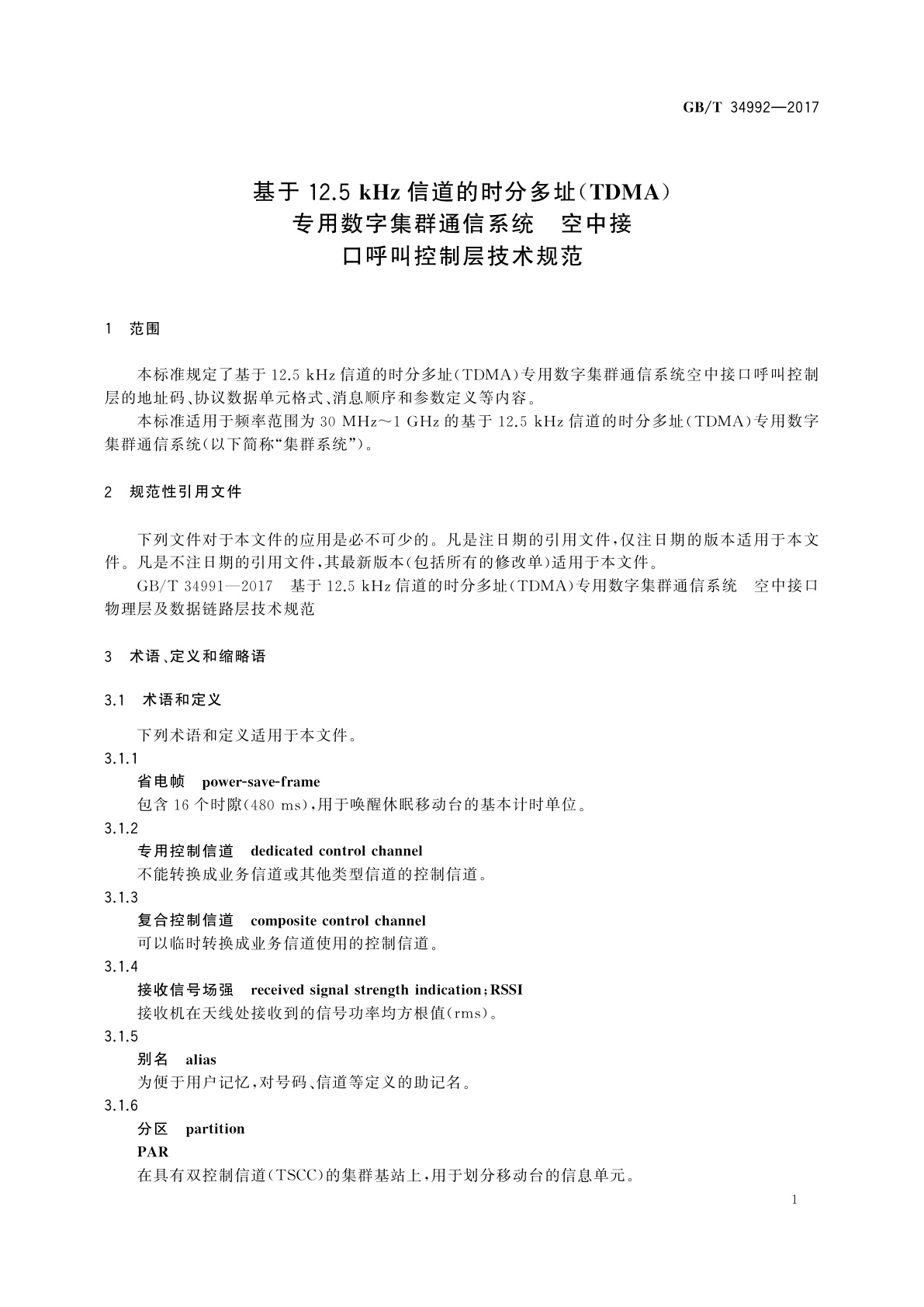 GB/T 34992—2017

基于 12.5 kHz 信道的时分多址(TDMA)
专用数字集群通信系统　空中接
口呼叫控制层技术规范

1　范围

本标准规定了基于 12.5 kHz 信道的时分多址(TDMA)专用数字集群通信系统空中接口呼叫控制层的地址码、协议数据单元格式、消息顺序和参数定义等内容。

本标准适用于频率范围为 30 MHz～1 GHz 的基于 12.5 kHz 信道的时分多址(TDMA)专用数字集群通信系统(以下简称“集群系统”)。

2　规范性引用文件

下列文件对于本文件的应用是必不可少的。凡是注日期的引用文件,仅注日期的版本适用于本文件。凡是不注日期的引用文件,其最新版本(包括所有的修改单)适用于本文件。

GB/T 34991—2017　基于 12.5 kHz 信道的时分多址(TDMA)专用数字集群通信系统　空中接口物理层及数据链路层技术规范

3　术语、定义和缩略语

3.1　术语和定义

下列术语和定义适用于本文件。

3.1.1

省电帧　power-save-frame

包含 16 个时隙(480 ms),用于唤醒休眠移动台的基本计时单位。

3.1.2

专用控制信道　dedicated control channel

不能转换成业务信道或其他类型信道的控制信道。

3.1.3

复合控制信道　composite control channel

可以临时转换成业务信道使用的控制信道。

3.1.4

接收信号场强　received signal strength indication;RSSI

接收机在天线处接收到的信号功率均方根值(rms)。

3.1.5

别名　alias

为便于用户记忆,对号码、信道等定义的助记名。

3.1.6

分区　partition

PAR

在具有双控制信道(TSCC)的集群基站上,用于划分移动台的信息单元。

1